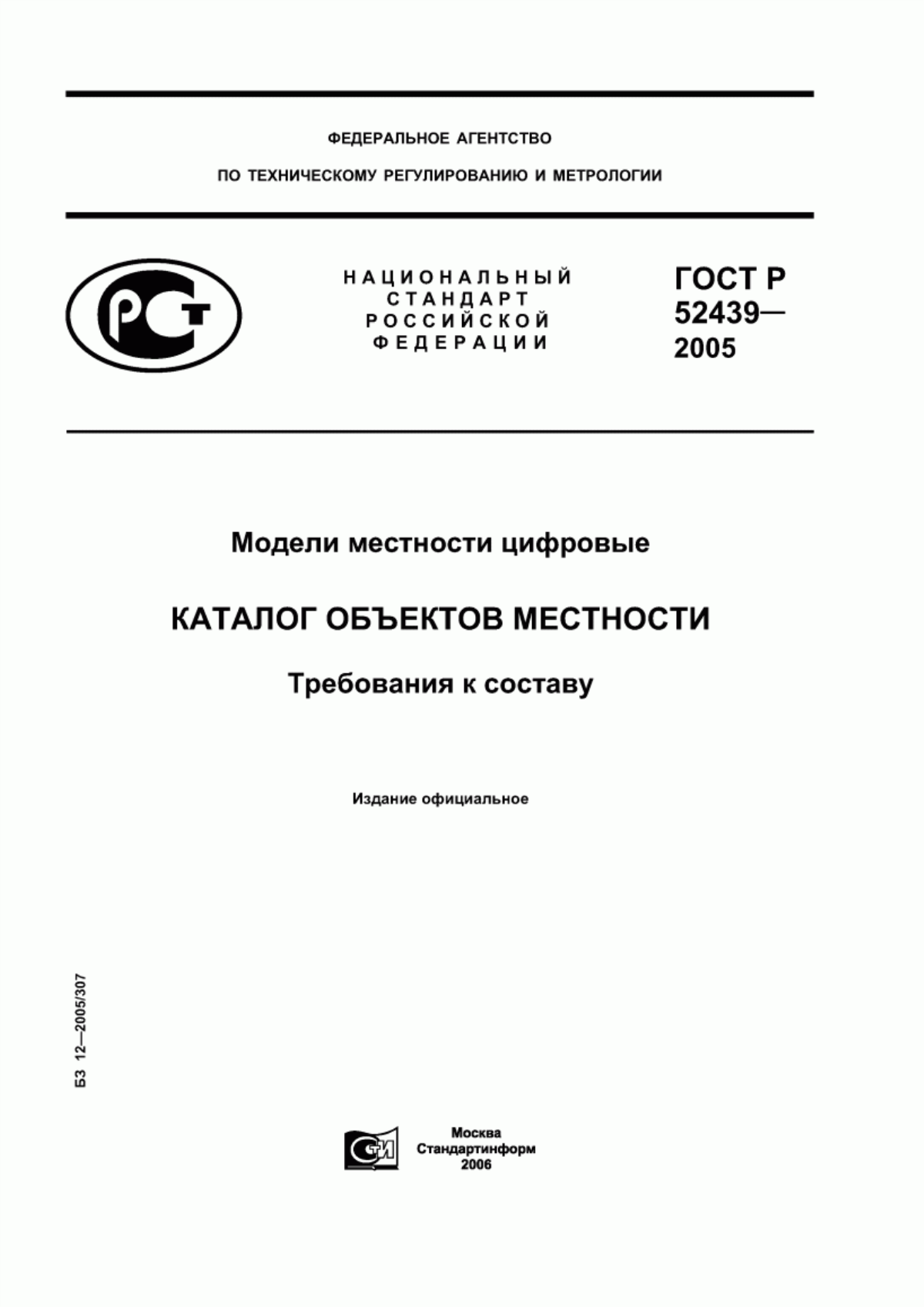 ФЕДЕРАЛЬНОЕ АГЕНТСТВО

ПО ТЕХНИЧЕСКОМУ РЕГУЛИРОВАНИЮ И МЕТРОЛОГИИ

РСТ

НАЦИОНАЛЬНЫЙ СТАНДАРТ РОССИЙСКОЙ ФЕДЕРАЦИИ

ГОСТ Р 52439— 2005

Модели местности цифровые

КАТАЛОГ ОБЪЕКТОВ МЕСТНОСТИ

Требования к составу

Издание официальное

БЗ 12—2005/307

СТИ

Москва
Стандартинформ
2006